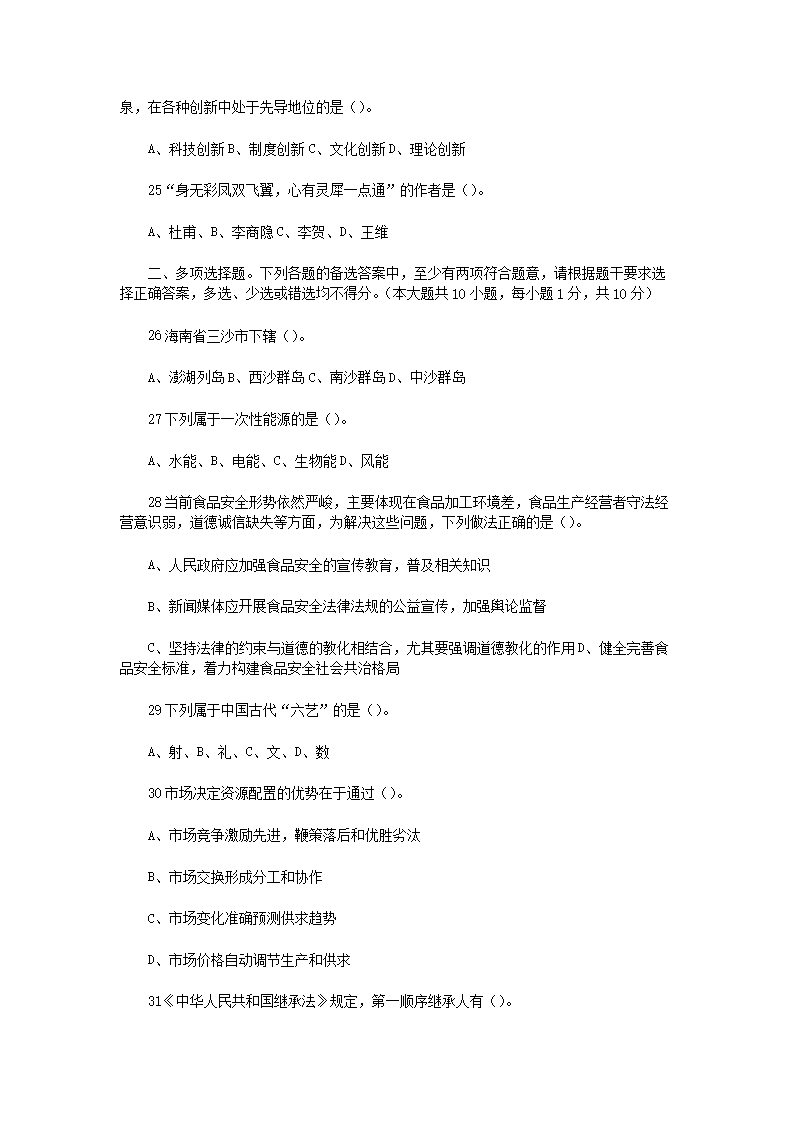 泉，在各种创新中处于先导地位的是（）。

A、科技创新 B、制度创新 C、文化创新 D、理论创新

25“身无彩凤双飞翼，心有灵犀一点通”的作者是（）。

A、杜甫、B、李商隐 C、李贺、D、王维

二、多项选择题。下列各题的备选答案中，至少有两项符合题意，请根据题干要求选择正确答案，多选、少选或错选均不得分。（本大题共 10 小题，每小题 1 分，共 10 分）

26 海南省三沙市下辖（）。

A、澎湖列岛 B、西沙群岛 C、南沙群岛 D、中沙群岛

27 下列属于一次性能源的是（）。

A、水能、B、电能、C、生物能 D、风能

28 当前食品安全形势依然严峻，主要体现在食品加工环境差，食品生产经营者守法经营意识弱，道德诚信缺失等方面，为解决这些问题，下列做法正确的是（）。

A、人民政府应加强食品安全的宣传教育，普及相关知识

B、新闻媒体应开展食品安全法律法规的公益宣传，加强舆论监督

C、坚持法律的约束与道德的教化相结合，尤其要强调道德教化的作用 D、健全完善食品安全标准，着力构建食品安全社会共治格局

29 下列属于中国古代“六艺”的是（）。

A、射、B、礼、C、文、D、数

30 市场决定资源配置的优势在于通过（）。

A、市场竞争激励先进，鞭策落后和优胜劣汰

B、市场交换形成分工和协作

C、市场变化准确预测供求趋势

D、市场价格自动调节生产和供求

31《中华人民共和国继承法》规定，第一顺序继承人有（）。